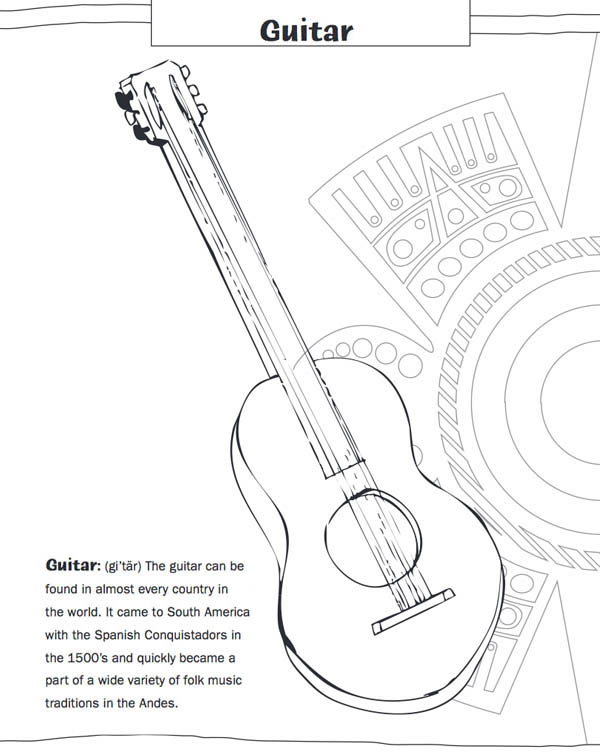 Guitar

Guitar: (gi'tär) The guitar can be found in almost every country in the world. It came to South America with the Spanish Conquistadors in the 1500's and quickly became a part of a wide variety of folk music traditions in the Andes.